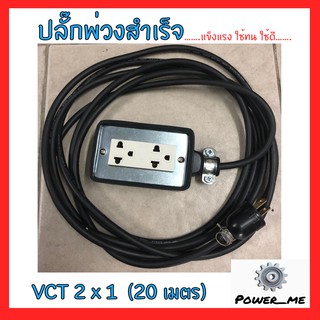 ปลั๊กพ่วงสำเร็จ.......แข็งแรง ใช้ทน ใช้ดี.......

VCT 2 x 1 (20 เมตร)

POWER_ME